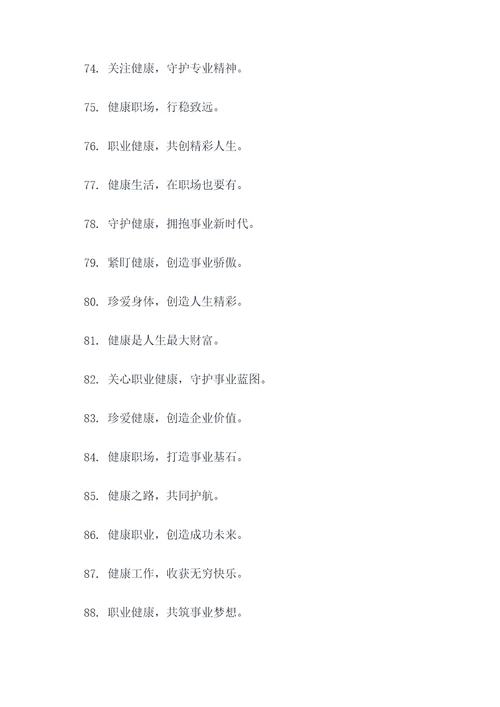 74. 关注健康，守护专业精神。

75. 健康职场，行稳致远。

76. 职业健康，共创精彩人生。

77. 健康生活，在职场也要有。

78. 守护健康，拥抱事业新时代。

79. 紧盯健康，创造事业骄傲。

80. 珍爱身体，创造人生精彩。

81. 健康是人生最大财富。

82. 关心职业健康，守护事业蓝图。

83. 珍爱健康，创造企业价值。

84. 健康职场，打造事业基石。

85. 健康之路，共同护航。

86. 健康职业，创造成功未来。

87. 健康工作，收获无穷快乐。

88. 职业健康，共筑事业梦想。